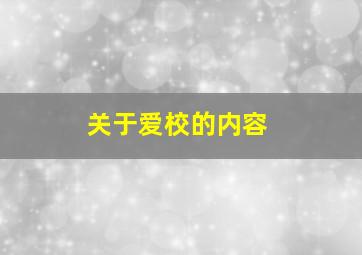 关于爱校的内容